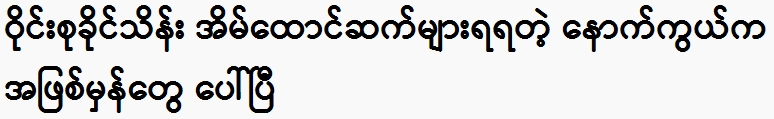 ဝိုင်းစုခိုင်သိန်း အိမ်ထောင်ဆက်များရရတဲ့ နောက်ကွယ်က အဖြစ်မှန်တွေ ပေါ်ပြီ